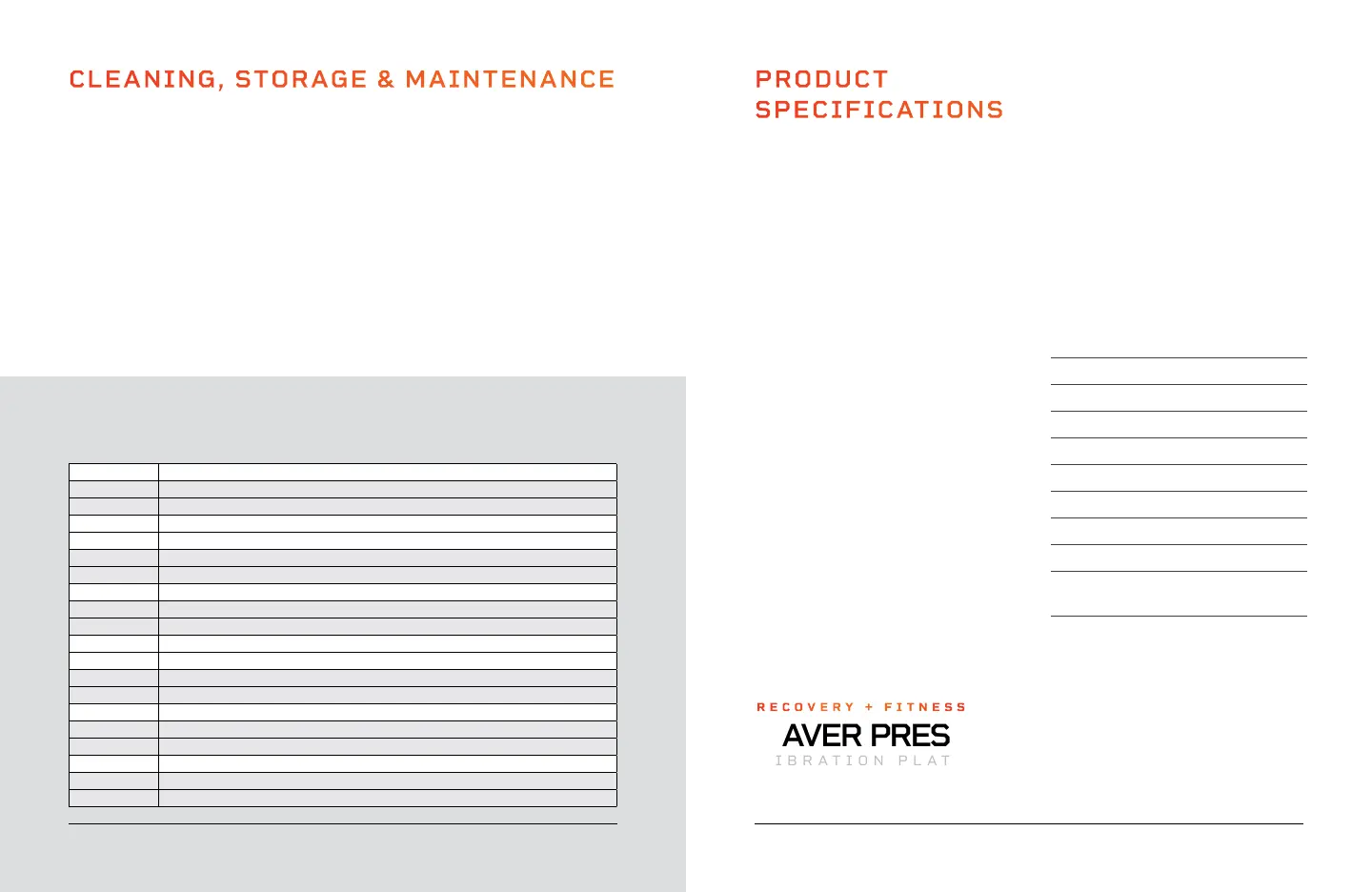 CLEANING, STORAGE & MAINTENANCE

PRODUCT
SPECIFICATIONS

RECOVERY + FITNESS
AVER PRES
IBRATION PLAT